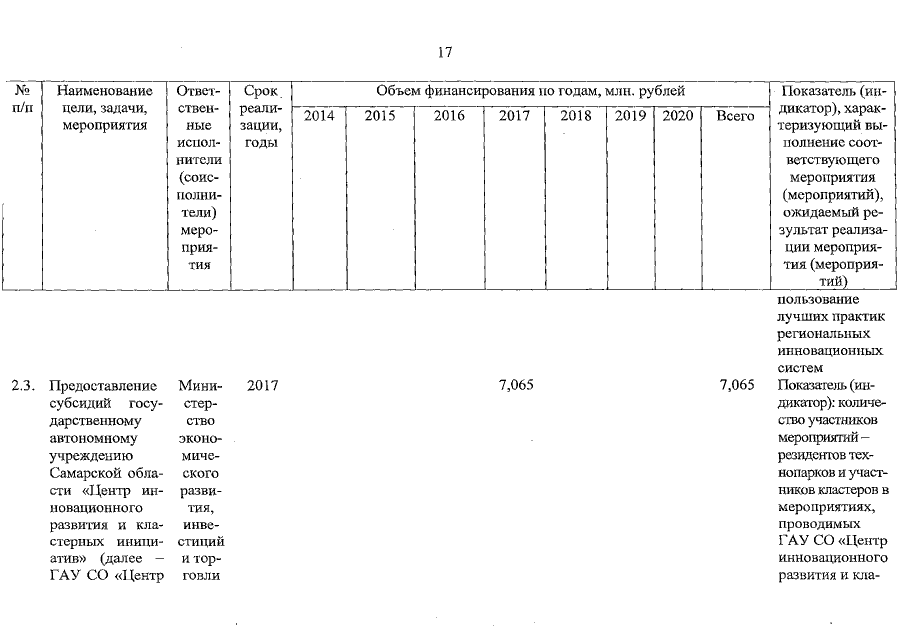 17

| № п/п | Наименование цели, задачи, мероприятия | Ответственные исполнители (соисполнители) мероприятия | Срок реализации, годы | Объем финансирования по годам, млн. рублей | | | | | | | | Показатель (индикатор), характеризующий выполнение соответствующего мероприятия (мероприятий), ожидаемый результат реализации мероприятия (мероприятий) |
|---|---|---|---|---|---|---|---|---|---|---|---|---|
| | | | | 2014 | 2015 | 2016 | 2017 | 2018 | 2019 | 2020 | Всего | |
| | | | | | | | | | | | | пользование лучших практик региональных инновационных систем |
| 2.3. | Предоставление субсидий государственному автономному учреждению Самарской области «Центр инновационного развития и кластерных инициатив» (далее – ГАУ СО «Центр | Министерство экономического развития, инвестиций и торговли | 2017 | | | | 7,065 | | | | 7,065 | Показатель (индикатор): количество участников мероприятий – резидентов технопарков и участников кластеров в мероприятиях, проводимых ГАУ СО «Центр инновационного развития и кла- |